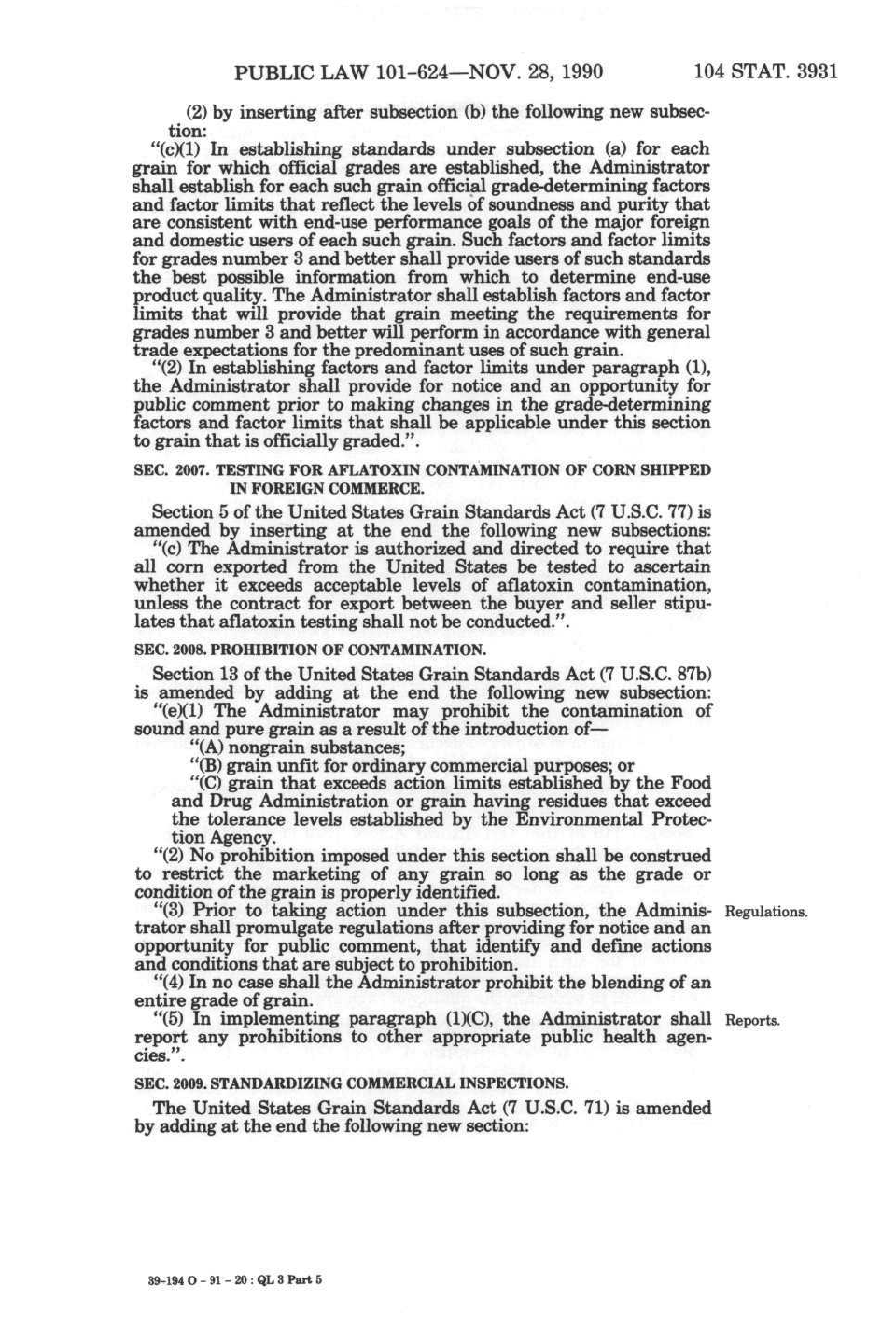 PUBLIC LAW 101-624—NOV. 28, 1990 104 STAT. 3931

(2) by inserting after subsection (b) the following new subsection:

"(c)(1) In establishing standards under subsection (a) for each grain for which official grades are established, the Administrator shall establish for each such grain official grade-determining factors and factor limits that reflect the levels of soundness and purity that are consistent with end-use performance goals of the major foreign and domestic users of each such grain. Such factors and factor limits for grades number 3 and better shall provide users of such standards the best possible information from which to determine end-use product quality. The Administrator shall establish factors and factor limits that will provide that grain meeting the requirements for grades number 3 and better will perform in accordance with general trade expectations for the predominant uses of such grain.

"(2) In establishing factors and factor limits under paragraph (1), the Administrator shall provide for notice and an opportunity for public comment prior to making changes in the grade-determining factors and factor limits that shall be applicable under this section to grain that is officially graded.".

SEC. 2007. TESTING FOR AFLATOXIN CONTAMINATION OF CORN SHIPPED IN FOREIGN COMMERCE.

Section 5 of the United States Grain Standards Act (7 U.S.C. 77) is amended by inserting at the end the following new subsections:

"(c) The Administrator is authorized and directed to require that all corn exported from the United States be tested to ascertain whether it exceeds acceptable levels of aflatoxin contamination, unless the contract for export between the buyer and seller stipulates that aflatoxin testing shall not be conducted.".

SEC. 2008. PROHIBITION OF CONTAMINATION.

Section 13 of the United States Grain Standards Act (7 U.S.C. 87b) is amended by adding at the end the following new subsection:

"(e)(1) The Administrator may prohibit the contamination of sound and pure grain as a result of the introduction of—

"(A) nongrain substances;

"(B) grain unfit for ordinary commercial purposes; or

"(C) grain that exceeds action limits established by the Food and Drug Administration or grain having residues that exceed the tolerance levels established by the Environmental Protection Agency.

"(2) No prohibition imposed under this section shall be construed to restrict the marketing of any grain so long as the grade or condition of the grain is properly identified.

"(3) Prior to taking action under this subsection, the Administrator shall promulgate regulations after providing for notice and an opportunity for public comment, that identify and define actions and conditions that are subject to prohibition.

Regulations.

"(4) In no case shall the Administrator prohibit the blending of an entire grade of grain.

"(5) In implementing paragraph (1)(C), the Administrator shall report any prohibitions to other appropriate public health agencies.".

Reports.

SEC. 2009. STANDARDIZING COMMERCIAL INSPECTIONS.

The United States Grain Standards Act (7 U.S.C. 71) is amended by adding at the end the following new section:

39-194 O - 91 - 20 : QL 3 Part 5